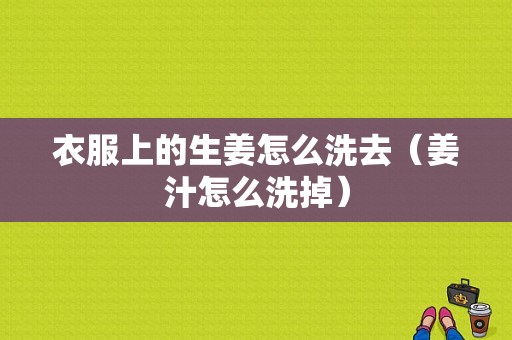 衣服上的生姜怎么洗去（姜汁怎么洗掉）